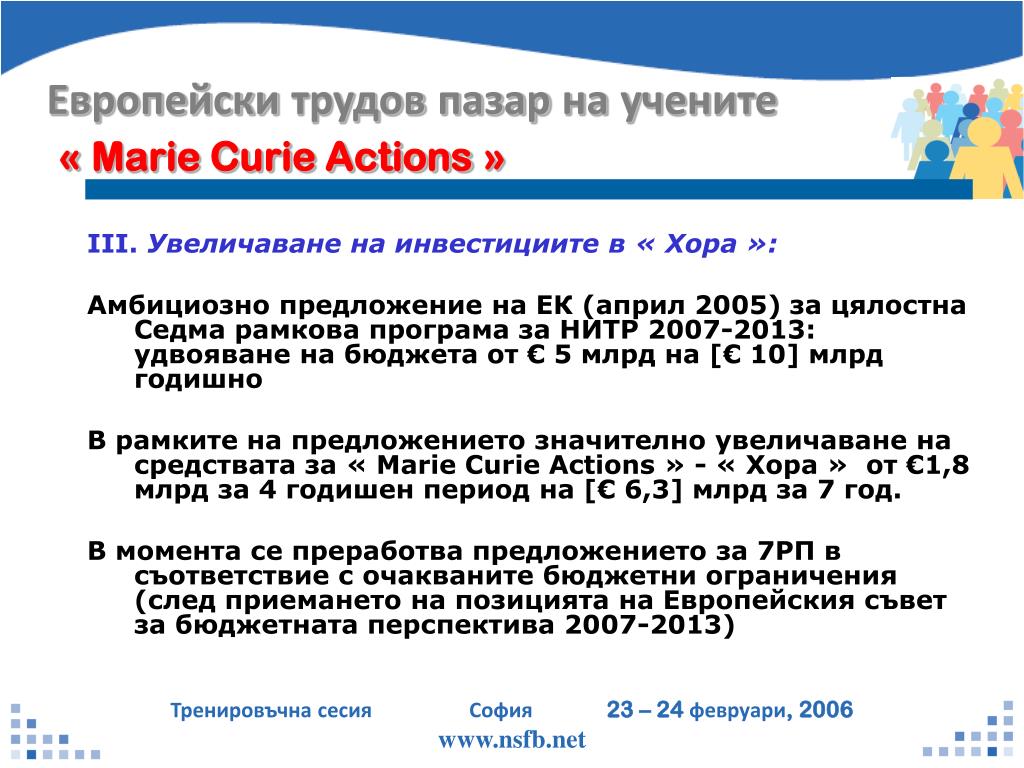 Европейски трудов пазар на учените
« Marie Curie Actions »

III. Увеличаване на инвестициите в « Хора »:

Амбициозно предложение на ЕК (април 2005) за цялостна Седма рамкова програма за НИТР 2007-2013: удвояване на бюджета от € 5 млрд на [€ 10] млрд годишно

В рамките на предложението значително увеличаване на средствата за « Marie Curie Actions » - « Хора » от €1,8 млрд за 4 годишен период на [€ 6,3] млрд за 7 год.

В момента се преработва предложението за 7РП в съответствие с очакваните бюджетни ограничения (след приемането на позицията на Европейския съвет за бюджетната перспектива 2007-2013)

Тренировъчна сесия София 23 – 24 февруари, 2006
www.nsfb.net